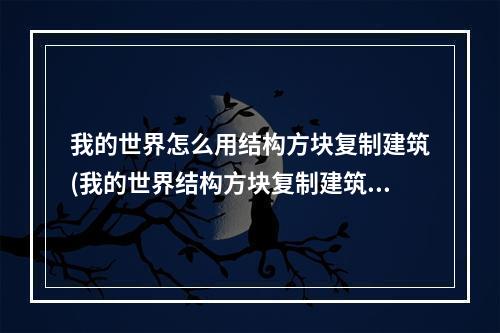 我的世界怎么用结构方块复制建筑(我的世界结构方块复制建筑...